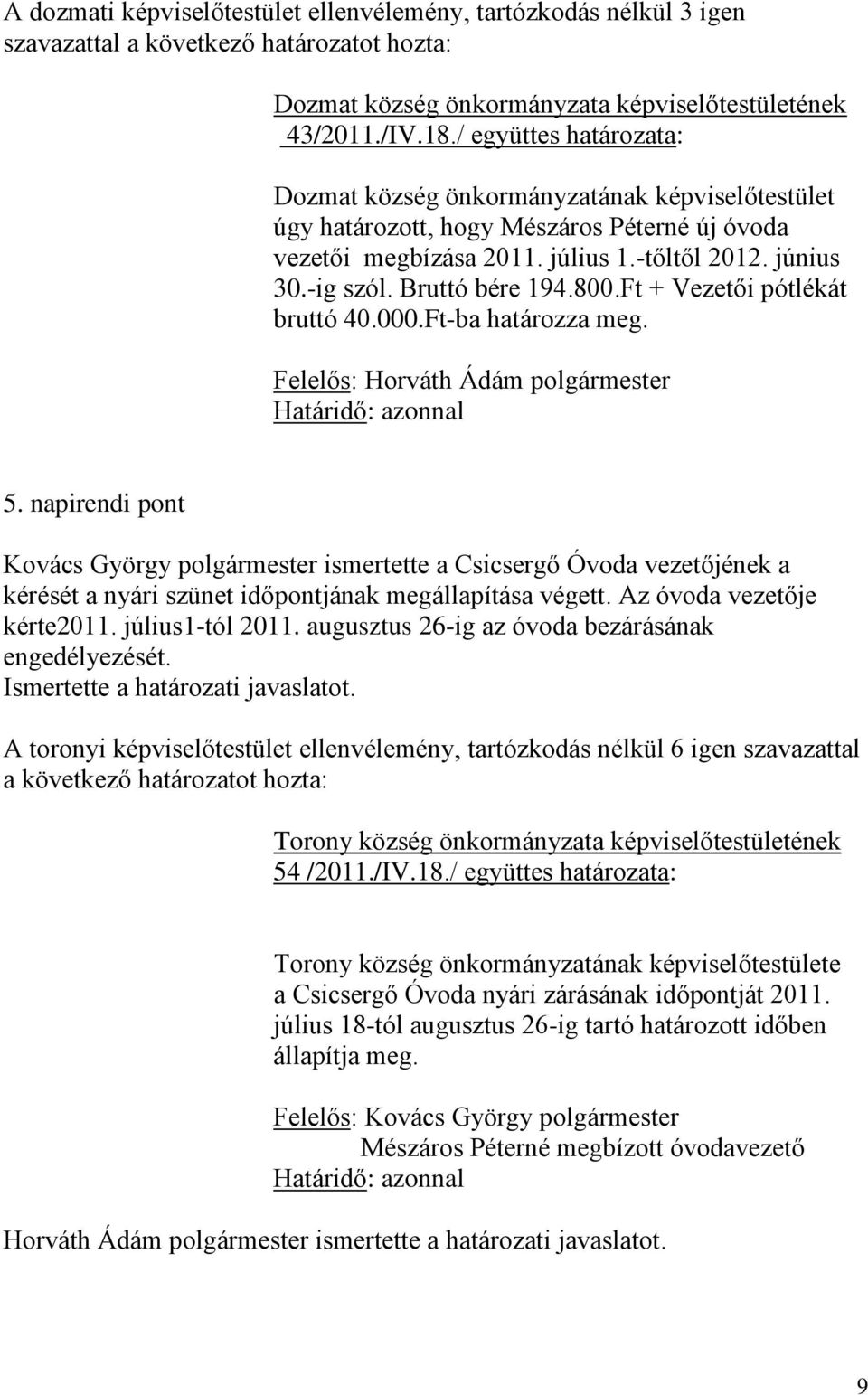 A dozmati képviselőtestület ellenvélemény, tartózkodás nélkül 3 igen szavazattal a következő határozatot hozta:

Dozmat község önkormányzata képviselőtestületének 43/2011./IV.18./ együttes határozata:

Dozmat község önkormányzatának képviselőtestület úgy határozott, hogy Mészáros Péterné új óvoda vezetői megbízása 2011. július 1.-tőltől 2012. június 30.-ig szól. Bruttó bére 194.800.Ft + Vezetői pótlékát bruttó 40.000.Ft-ba határozza meg.

Felelős: Horváth Ádám polgármester
Határidő: azonnal

5. napirendi pont

Kovács György polgármester ismertette a Csicsergő Óvoda vezetőjének a kérését a nyári szünet időpontjának megállapítása végett. Az óvoda vezetője kérte2011. július1-tól 2011. augusztus 26-ig az óvoda bezárásának engedélyezését.
Ismertette a határozati javaslatot.

A toronyi képviselőtestület ellenvélemény, tartózkodás nélkül 6 igen szavazattal a következő határozatot hozta:

Torony község önkormányzata képviselőtestületének 54 /2011./IV.18./ együttes határozata:

Torony község önkormányzatának képviselőtestülete a Csicsergő Óvoda nyári zárásának időpontját 2011. július 18-tól augusztus 26-ig tartó határozott időben állapítja meg.

Felelős: Kovács György polgármester
Mészáros Péterné megbízott óvodavezető
Határidő: azonnal

Horváth Ádám polgármester ismertette a határozati javaslatot.

9